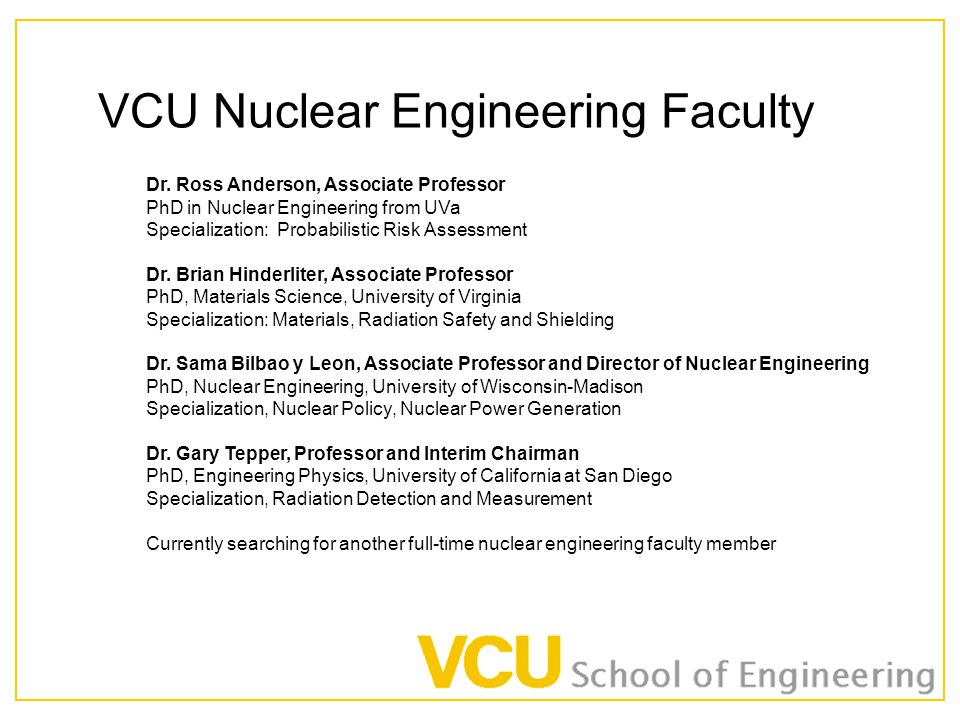 VCU Nuclear Engineering Faculty

Dr. Ross Anderson, Associate Professor
PhD in Nuclear Engineering from UVa
Specialization: Probabilistic Risk Assessment

Dr. Brian Hinderliter, Associate Professor
PhD, Materials Science, University of Virginia
Specialization: Materials, Radiation Safety and Shielding

Dr. Sama Bilbao y Leon, Associate Professor and Director of Nuclear Engineering
PhD, Nuclear Engineering, University of Wisconsin-Madison
Specialization, Nuclear Policy, Nuclear Power Generation

Dr. Gary Tepper, Professor and Interim Chairman
PhD, Engineering Physics, University of California at San Diego
Specialization, Radiation Detection and Measurement

Currently searching for another full-time nuclear engineering faculty member

VCU School of Engineering